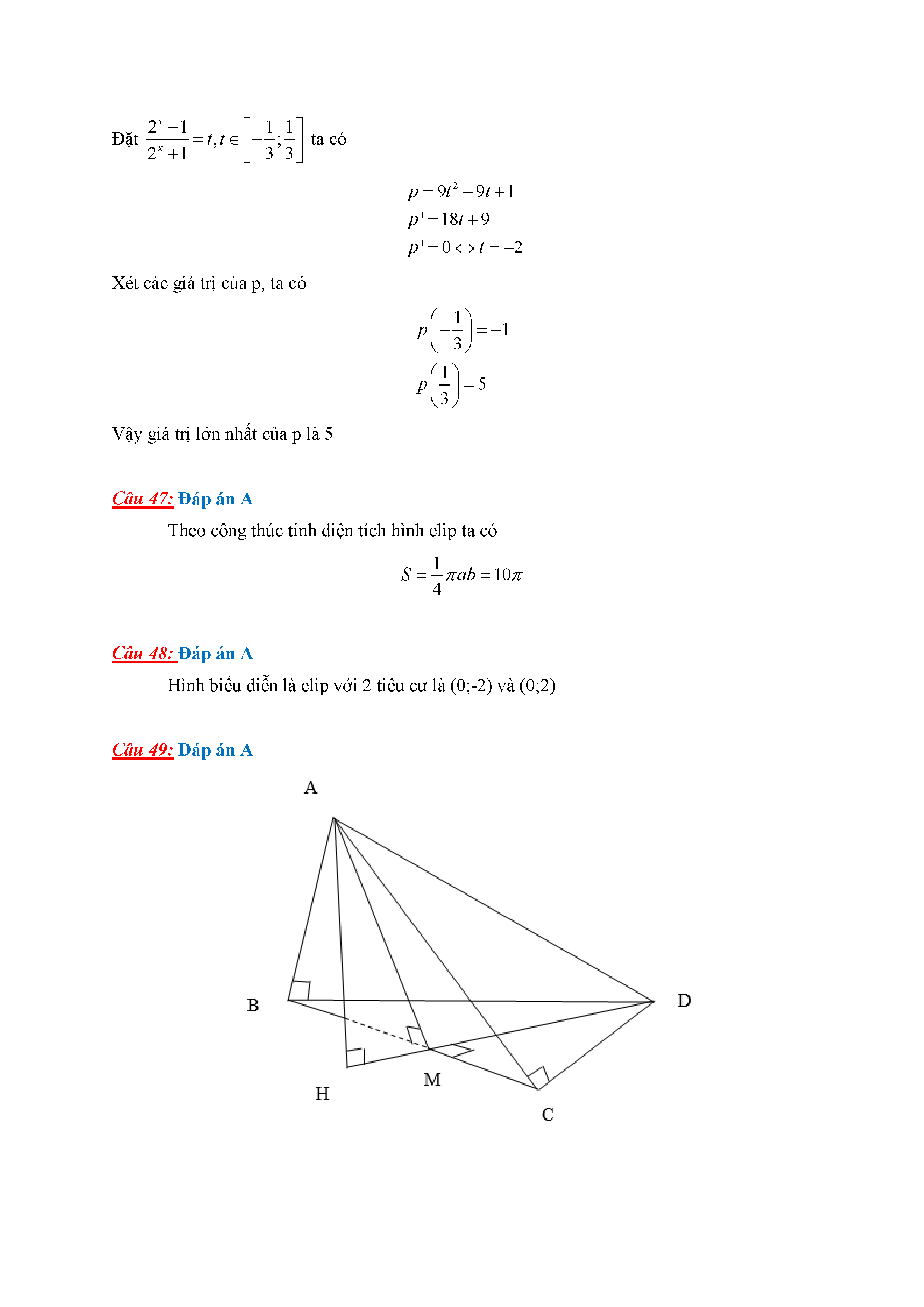 Đặt $\frac{2^x-1}{2^x+1}=t, t\in\left[-\frac{1}{3};\frac{1}{3}\right]$ ta có

$p=9t^2+9t+1$
$p'=18t+9$
$p'=0\Leftrightarrow t=-2$

Xét các giá trị của p, ta có

$p\left(-\frac{1}{3}\right)=-1$
$p\left(\frac{1}{3}\right)=5$

Vậy giá trị lớn nhất của p là 5

Câu 47: Đáp án A

Theo công thức tính diện tích hình elip ta có

$S=\frac{1}{4}\pi ab=10\pi$

Câu 48: Đáp án A

Hình biểu diễn là elip với 2 tiêu cự là (0;-2) và (0;2)

Câu 49: Đáp án A

A
B
D
H
M
C